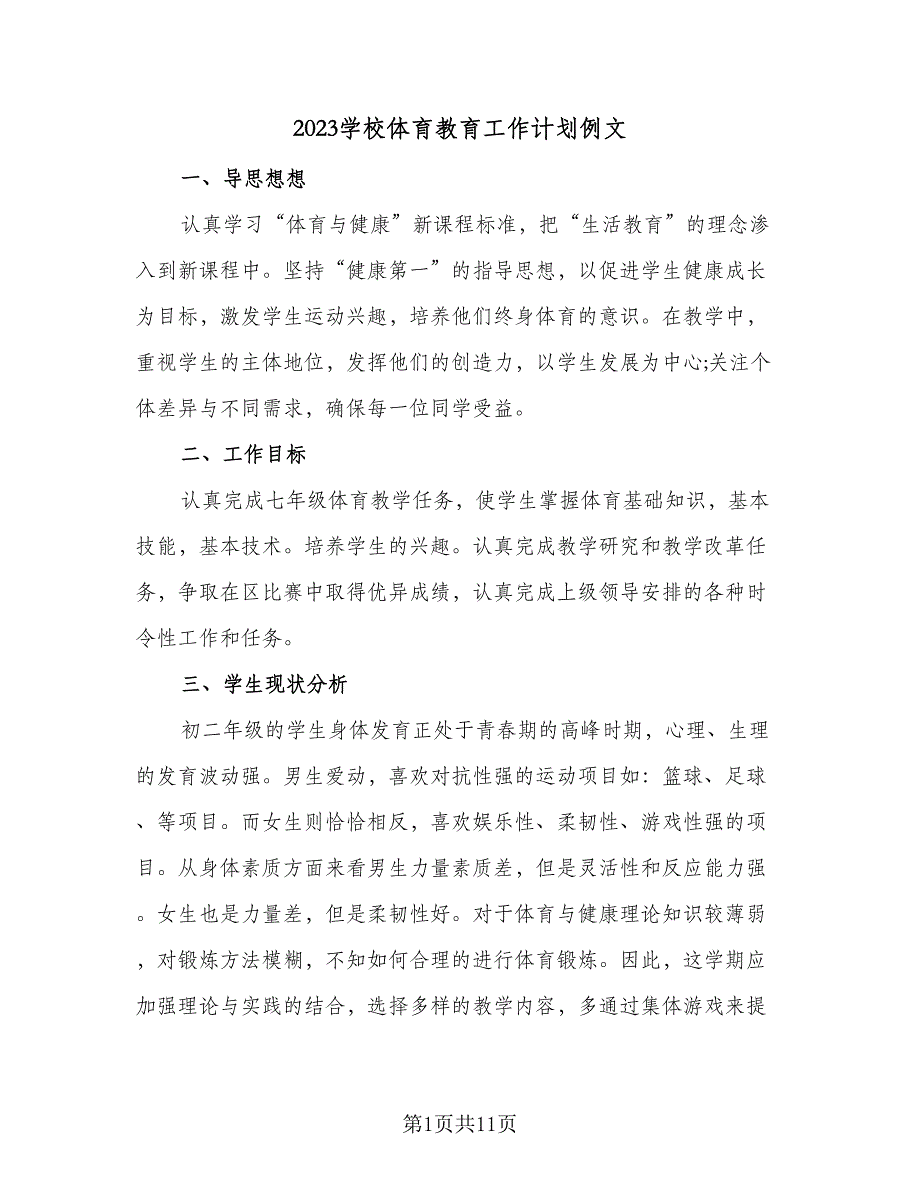 2023学校体育教育工作计划例文

一、导思想想

认真学习“体育与健康”新课程标准，把“生活教育”的理念渗入到新课程中。坚持“健康第一”的指导思想，以促进学生健康成长为目标，激发学生运动兴趣，培养他们终身体育的意识。在教学中，重视学生的主体地位，发挥他们的创造力，以学生发展为中心;关注个体差异与不同需求，确保每一位同学受益。

二、工作目标

认真完成七年级体育教学任务，使学生掌握体育基础知识，基本技能，基本技术。培养学生的兴趣。认真完成教学研究和教学改革任务，争取在区比赛中取得优异成绩，认真完成上级领导安排的各种时令性工作和任务。

三、学生现状分析

初二年级的学生身体发育正处于青春期的高峰时期，心理、生理的发育波动强。男生爱动，喜欢对抗性强的运动项目如：篮球、足球、等项目。而女生则恰恰相反，喜欢娱乐性、柔韧性、游戏性强的项目。从身体素质方面来看男生力量素质差，但是灵活性和反应能力强。女生也是力量差，但是柔韧性好。对于体育与健康理论知识较薄弱，对锻炼方法模糊，不知如何合理的进行体育锻炼。因此，这学期应加强理论与实践的结合，选择多样的教学内容，多通过集体游戏来提

第1页共11页